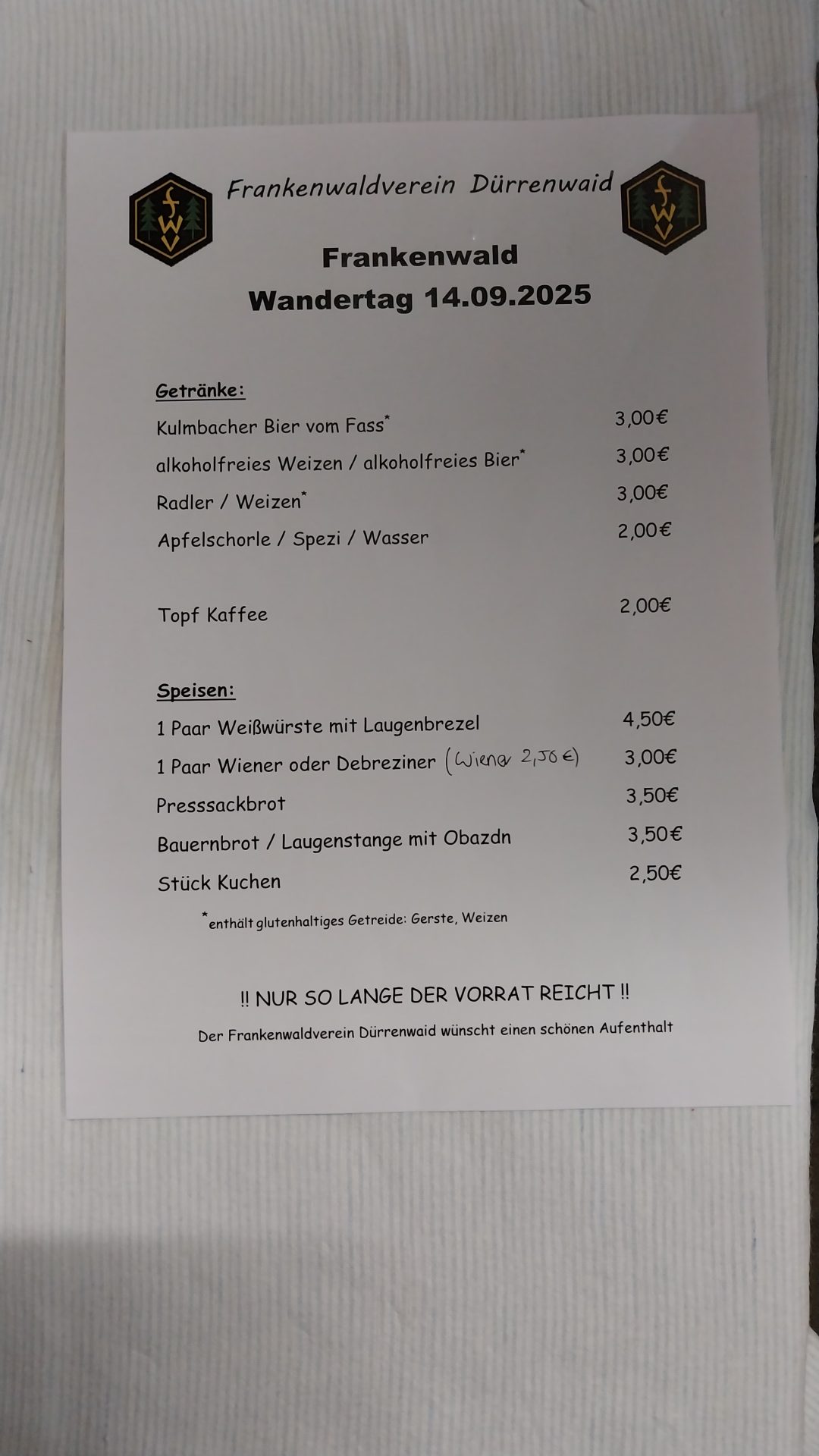 FWV Frankenwaldverein Dürrenwaid FWV

Frankenwald
Wandertag 14.09.2025

Getränke:

Kulmbacher Bier vom Fass* 3,00€
alkoholfreies Weizen / alkoholfreies Bier* 3,00€
Radler / Weizen* 3,00€
Apfelschorle / Spezi / Wasser 2,00€

Topf Kaffee 2,00€

Speisen:

1 Paar Weißwürste mit Laugenbrezel 4,50€
1 Paar Wiener oder Debreziner (Wiener 2,50 €) 3,00€
Presssackbrot 3,50€
Bauernbrot / Laugenstange mit Obazdn 3,50€
Stück Kuchen 2,50€

*enthält glutenhaltiges Getreide: Gerste, Weizen

!! NUR SO LANGE DER VORRAT REICHT !!

Der Frankenwaldverein Dürrenwaid wünscht einen schönen Aufenthalt